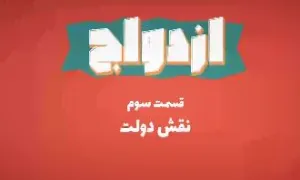 ازدواج

قسمت سوم

نقش دولت